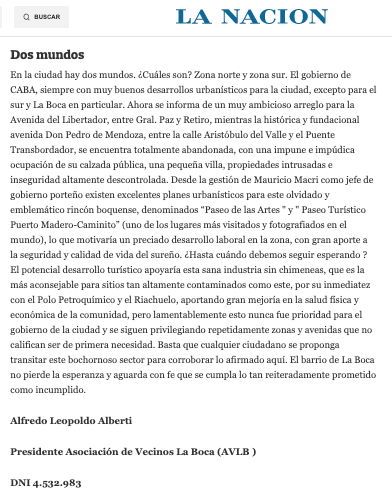 BUSCAR

LA NACION

Dos mundos

En la ciudad hay dos mundos. ¿Cuáles son? Zona norte y zona sur. El gobierno de CABA, siempre con muy buenos desarrollos urbanísticos para la ciudad, excepto para el sur y La Boca en particular. Ahora se informa de un muy ambicioso arreglo para la Avenida del Libertador, entre Gral. Paz y Retiro, mientras la histórica y fundacional avenida Don Pedro de Mendoza, entre la calle Aristóbulo del Valle y el Puente Transbordador, se encuentra totalmente abandonada, con una impune e impúdica ocupación de su calzada pública, una pequeña villa, propiedades intrusadas e inseguridad altamente descontrolada. Desde la gestión de Mauricio Macri como jefe de gobierno porteño existen excelentes planes urbanísticos para este olvidado y emblemático rincón boquense, denominados "Paseo de las Artes " y " Paseo Turístico Puerto Madero-Caminito" (uno de los lugares más visitados y fotografiados en el mundo), lo que motivaría un preciado desarrollo laboral en la zona, con gran aporte a la seguridad y calidad de vida del sureño. ¿Hasta cuándo debemos seguir esperando ? El potencial desarrollo turístico apoyaría esta sana industria sin chimeneas, que es la más aconsejable para sitios tan altamente contaminados como este, por su inmediatez con el Polo Petroquímico y el Riachuelo, aportando gran mejoría en la salud física y económica de la comunidad, pero lamentablemente esto nunca fue prioridad para el gobierno de la ciudad y se siguen privilegiando repetidamente zonas y avenidas que no califican ser de primera necesidad. Basta que cualquier ciudadano se proponga transitar este bochornoso sector para corroborar lo afirmado aquí. El barrio de La Boca no pierde la esperanza y aguarda con fe que se cumpla lo tan reiteradamente prometido como incumplido.

Alfredo Leopoldo Alberti

Presidente Asociación de Vecinos La Boca (AVLB )

DNI 4.532.983